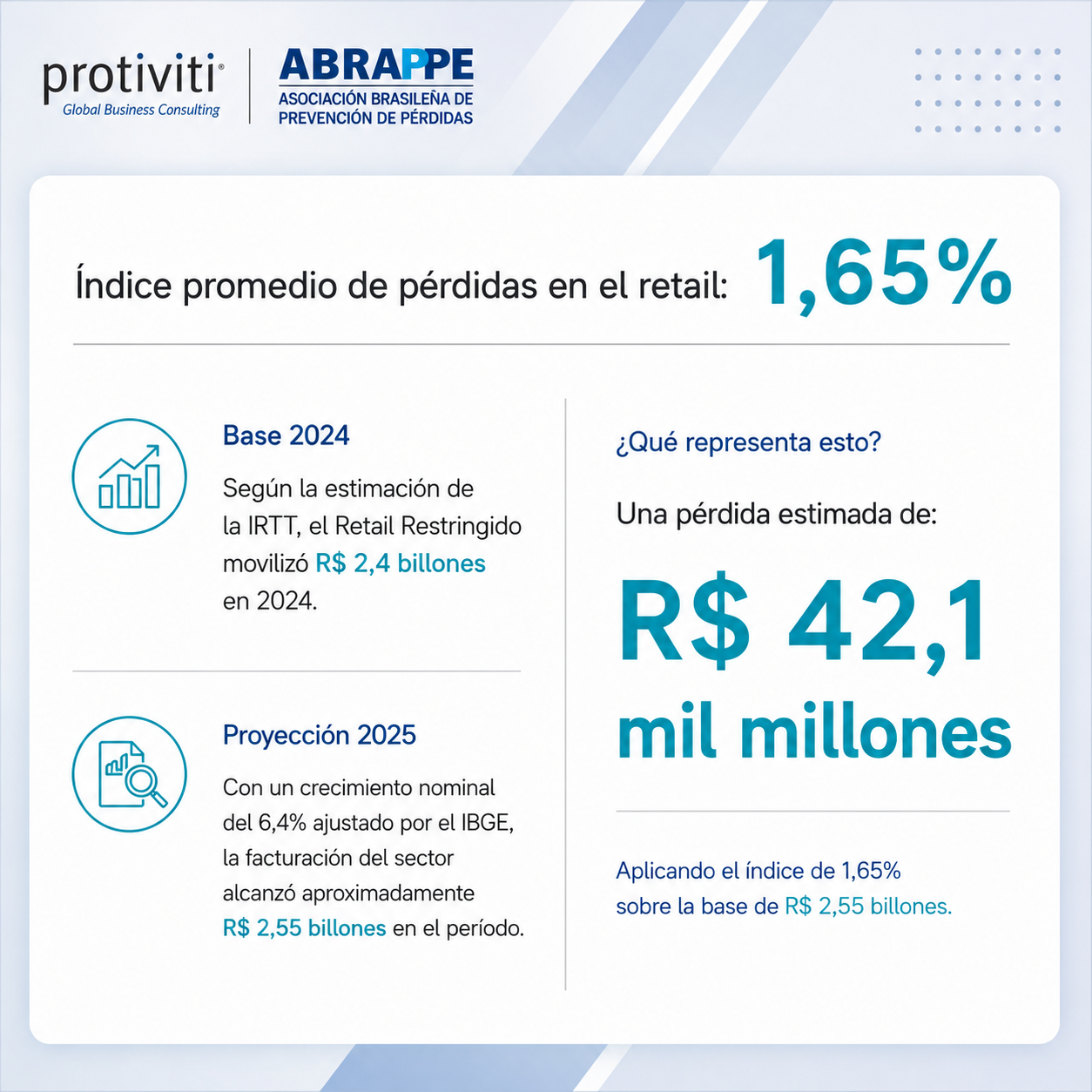 protiviti®
Global Business Consulting

ABRAPPE
ASOCIACIÓN BRASILEÑA DE PREVENCIÓN DE PÉRDIDAS

Índice promedio de pérdidas en el retail: 1,65%

Base 2024

Según la estimación de la IRTT, el Retail Restringido movilizó R$ 2,4 billones en 2024.

Proyección 2025

Con un crecimiento nominal del 6,4% ajustado por el IBGE, la facturación del sector alcanzó aproximadamente R$ 2,55 billones en el período.

¿Qué representa esto?

Una pérdida estimada de:

R$ 42,1 mil millones

Aplicando el índice de 1,65% sobre la base de R$ 2,55 billones.